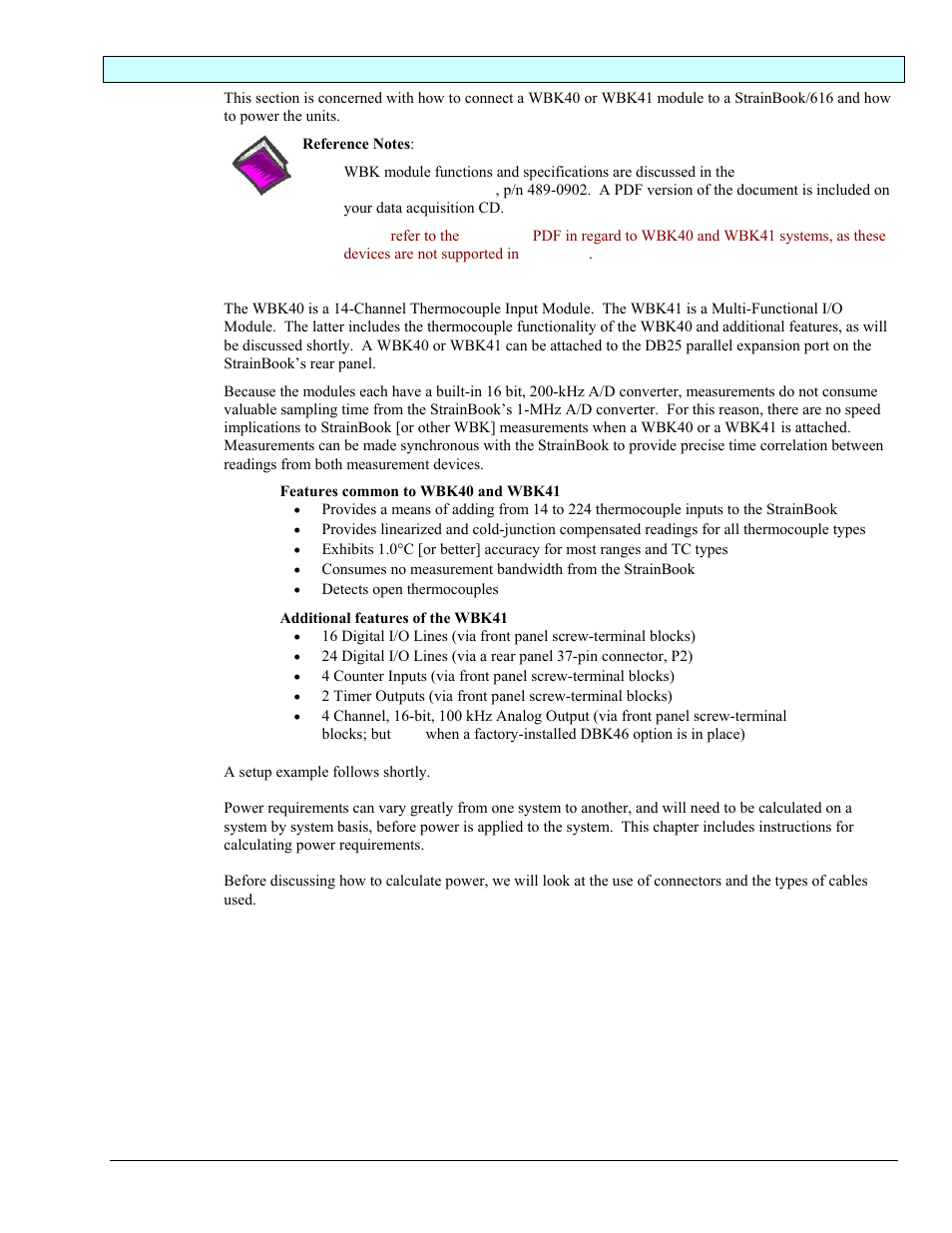 This section is concerned with how to connect a WBK40 or WBK41 module to a StrainBook/616 and how to power the units.

Reference Notes:

WBK module functions and specifications are discussed in the , p/n 489-0902. A PDF version of the document is included on your data acquisition CD.

refer to the PDF in regard to WBK40 and WBK41 systems, as these devices are not supported in .

The WBK40 is a 14-Channel Thermocouple Input Module. The WBK41 is a Multi-Functional I/O Module. The latter includes the thermocouple functionality of the WBK40 and additional features, as will be discussed shortly. A WBK40 or WBK41 can be attached to the DB25 parallel expansion port on the StrainBook's rear panel.

Because the modules each have a built-in 16 bit, 200-kHz A/D converter, measurements do not consume valuable sampling time from the StrainBook's 1-MHz A/D converter. For this reason, there are no speed implications to StrainBook [or other WBK] measurements when a WBK40 or a WBK41 is attached. Measurements can be made synchronous with the StrainBook to provide precise time correlation between readings from both measurement devices.

Features common to WBK40 and WBK41
• Provides a means of adding from 14 to 224 thermocouple inputs to the StrainBook
• Provides linearized and cold-junction compensated readings for all thermocouple types
• Exhibits 1.0°C [or better] accuracy for most ranges and TC types
• Consumes no measurement bandwidth from the StrainBook
• Detects open thermocouples

Additional features of the WBK41
• 16 Digital I/O Lines (via front panel screw-terminal blocks)
• 24 Digital I/O Lines (via a rear panel 37-pin connector, P2)
• 4 Counter Inputs (via front panel screw-terminal blocks)
• 2 Timer Outputs (via front panel screw-terminal blocks)
• 4 Channel, 16-bit, 100 kHz Analog Output (via front panel screw-terminal blocks; but when a factory-installed DBK46 option is in place)

A setup example follows shortly.

Power requirements can vary greatly from one system to another, and will need to be calculated on a system by system basis, before power is applied to the system. This chapter includes instructions for calculating power requirements.

Before discussing how to calculate power, we will look at the use of connectors and the types of cables used.